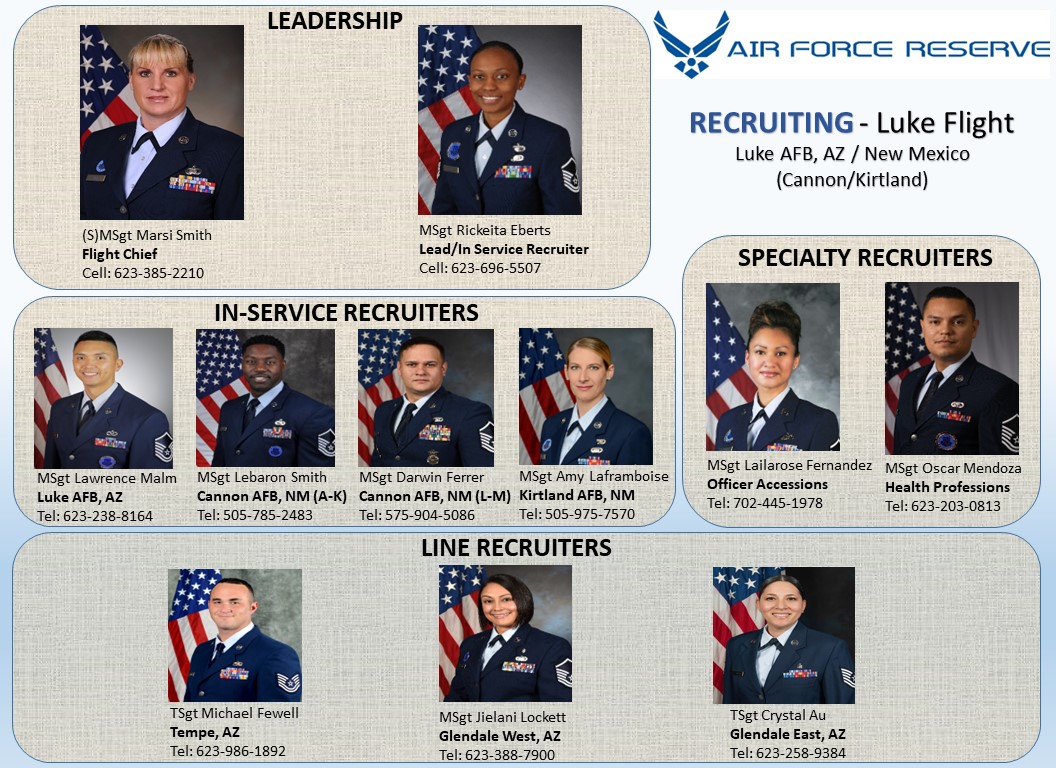 LEADERSHIP

(S)MSgt Marsi Smith
Flight Chief
Cell: 623-385-2210

MSgt Rickeita Eberts
Lead/In Service Recruiter
Cell: 623-696-5507

AIR FORCE RESERVE

RECRUITING - Luke Flight
Luke AFB, AZ / New Mexico
(Cannon/Kirtland)

IN-SERVICE RECRUITERS

MSgt Lawrence Malm
Luke AFB, AZ
Tel: 623-238-8164

MSgt Lebaron Smith
Cannon AFB, NM (A-K)
Tel: 505-785-2483

MSgt Darwin Ferrer
Cannon AFB, NM (L-M)
Tel: 575-904-5086

MSgt Amy Laframboise
Kirtland AFB, NM
Tel: 505-975-7570

SPECIALTY RECRUITERS

MSgt Lailarose Fernandez
Officer Accessions
Tel: 702-445-1978

MSgt Oscar Mendoza
Health Professions
Tel: 623-203-0813

LINE RECRUITERS

TSgt Michael Fewell
Tempe, AZ
Tel: 623-986-1892

MSgt Jielani Lockett
Glendale West, AZ
Tel: 623-388-7900

TSgt Crystal Au
Glendale East, AZ
Tel: 623-258-9384